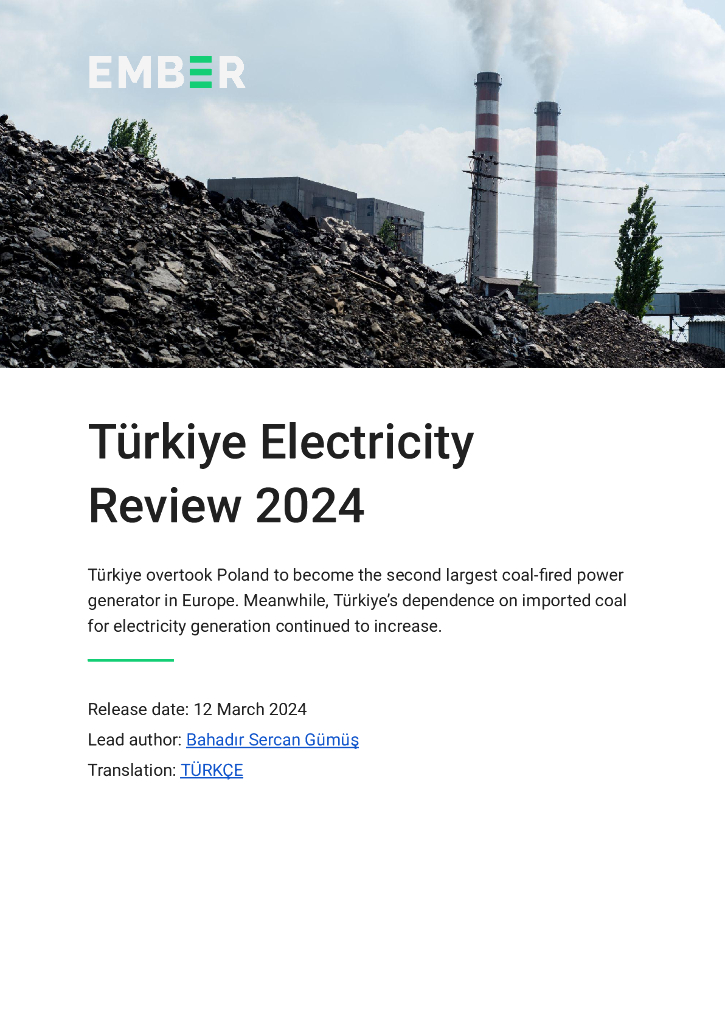 EMBER

Türkiye Electricity Review 2024

Türkiye overtook Poland to become the second largest coal-fired power generator in Europe. Meanwhile, Türkiye's dependence on imported coal for electricity generation continued to increase.

Release date: 12 March 2024
Lead author: Bahadır Sercan Gümüş
Translation: TÜRKÇE